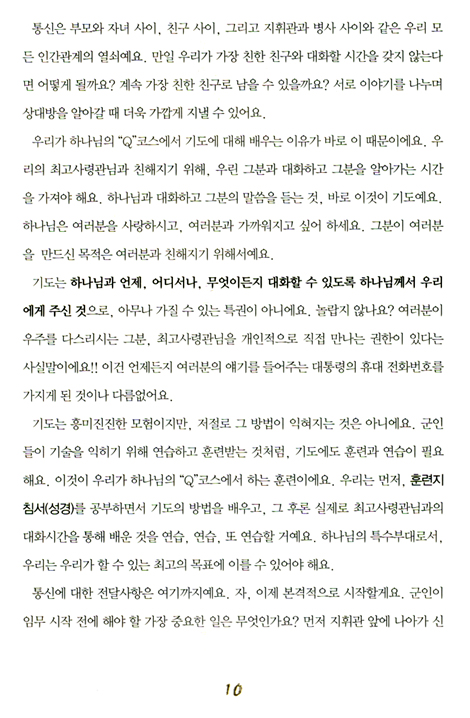 통신은 부모와 자녀 사이, 친구 사이, 그리고 지휘관과 병사 사이와 같은 우리 모든 인간관계의 열쇠예요. 만일 우리가 가장 친한 친구와 대화할 시간을 갖지 않는다면 어떻게 될까요? 계속 가장 친한 친구로 남을 수 있을까요? 서로 이야기를 나누며 상대방을 알아갈 때 더욱 가깝게 지낼 수 있어요.

우리가 하나님의 "Q"코스에서 기도에 대해 배우는 이유가 바로 이 때문이에요. 우리의 최고사령관님과 친해지기 위해, 우린 그분과 대화하고 그분을 알아가는 시간을 가져야 해요. 하나님과 대화하고 그분의 말씀을 듣는 것, 바로 이것이 기도예요. 하나님은 여러분을 사랑하시고, 여러분과 가까워지고 싶어 하세요. 그분이 여러분을 만드신 목적은 여러분과 친해지기 위해서예요.

기도는 하나님과 언제, 어디서나, 무엇이든지 대화할 수 있도록 하나님께서 우리에게 주신 것으로, 아무나 가질 수 있는 특권이 아니에요. 놀랍지 않나요? 여러분이 우주를 다스리시는 그분, 최고사령관님을 개인적으로 직접 만나는 권한이 있다는 사실말이에요!! 이건 언제든지 여러분의 얘기를 들어주는 대통령의 휴대 전화번호를 가지게 된 것이나 다름없어요.

기도는 흥미진진한 모험이지만, 저절로 그 방법이 익혀지는 것은 아니에요. 군인들이 기술을 익히기 위해 연습하고 훈련받는 것처럼, 기도에도 훈련과 연습이 필요해요. 이것이 우리가 하나님의 "Q"코스에서 하는 훈련이에요. 우리는 먼저, 훈련지침서(성경)를 공부하면서 기도의 방법을 배우고, 그 후론 실제로 최고사령관님과의 대화시간을 통해 배운 것을 연습, 연습, 또 연습할 거예요. 하나님의 특수부대로서, 우리는 우리가 할 수 있는 최고의 목표에 이를 수 있어야 해요.

통신에 대한 전달사항은 여기까지예요. 자, 이제 본격적으로 시작할게요. 군인이 임무 시작 전에 해야 할 가장 중요한 일은 무엇인가요? 먼저 지휘관 앞에 나아가 신

10